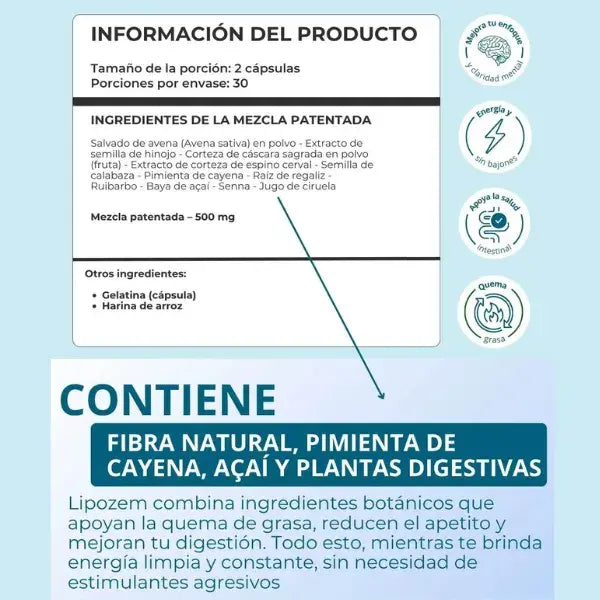 INFORMACIÓN DEL PRODUCTO

Tamaño de la porción: 2 cápsulas
Porciones por envase: 30

INGREDIENTES DE LA MEZCLA PATENTADA

Salvado de avena (Avena sativa) en polvo - Extracto de semilla de hinojo - Corteza de cáscara sagrada en polvo (fruta) - Extracto de corteza de espino cerval - Semilla de calabaza - Pimienta de cayena - Raíz de regaliz - Ruibarbo - Baya de açaí - Senna - Jugo de ciruela

Mezcla patentada – 500 mg

Otros ingredientes:

• Gelatina (cápsula)
• Harina de arroz

Mejora tu enfoque
y claridad mental

Energía y
sin bajones

Apoya la salud
intestinal

Quema
grasa

CONTIENE

FIBRA NATURAL, PIMIENTA DE CAYENA, AÇAÍ Y PLANTAS DIGESTIVAS

Lipozem combina ingredientes botánicos que apoyan la quema de grasa, reducen el apetito y mejoran tu digestión. Todo esto, mientras te brinda energía limpia y constante, sin necesidad de estimulantes agresivos